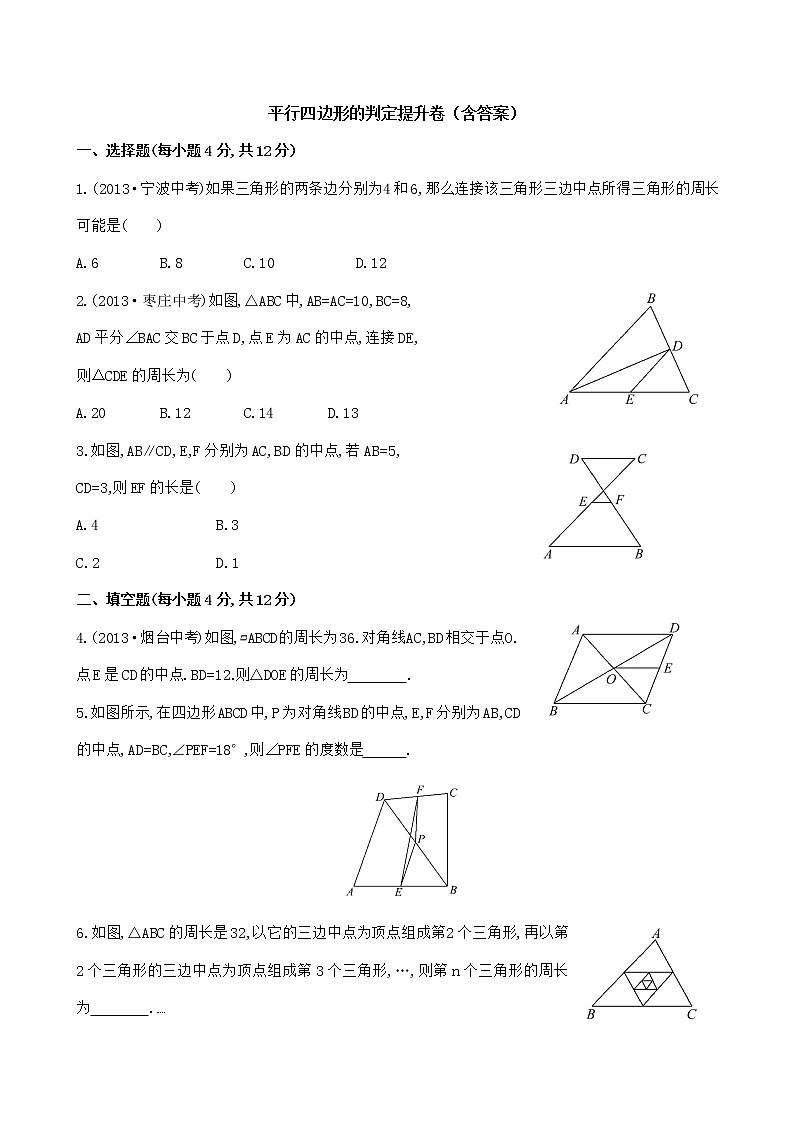 平行四边形的判定提升卷（含答案）

一、选择题(每小题4分,共12分)

1.(2013·宁波中考)如果三角形的两条边分别为4和6,那么连接该三角形三边中点所得三角形的周长可能是(　　)

A.6　　B.8　　C.10　　D.12

2.(2013·枣庄中考)如图,△ABC中,AB=AC=10,BC=8,AD平分∠BAC交BC于点D,点E为AC的中点,连接DE,则△CDE的周长为(　　)

A.20　　B.12　　C.14　　D.13

B
D
A　E　C

3.如图,AB∥CD,E,F分别为AC,BD的中点,若AB=5,CD=3,则EF的长是(　　)

A.4　　B.3

C.2　　D.1

D　C
E　F
A　B

二、填空题(每小题4分,共12分)

4.(2013·烟台中考)如图,▱ABCD的周长为36.对角线AC,BD相交于点O.点E是CD的中点.BD=12.则△DOE的周长为________.

A　D
E
O
B　C

5.如图所示,在四边形ABCD中,P为对角线BD的中点,E,F分别为AB,CD的中点,AD=BC,∠PEF=18°,则∠PFE的度数是______.

D　F　C
P
A　E　B

6.如图,△ABC的周长是32,以它的三边中点为顶点组成第2个三角形,再以第2个三角形的三边中点为顶点组成第3个三角形,…,则第n个三角形的周长为________.…

A
B　C